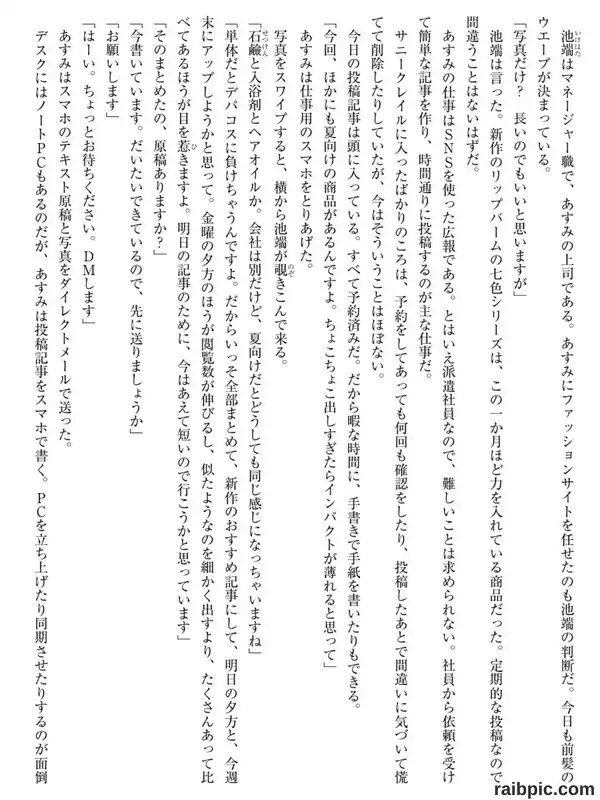 池端はマネージャー職で、あすみの上司である。あすみにファッションサイトを任せたのも池端の判断だ。今日も前髪のウエーブが決まっている。
「写真だけ？　長いのでもいいと思いますが」
池端は言った。新作のリップバームの七色シリーズは、この一か月ほど力を入れている商品だった。定期的な投稿なので間違うことはないはずだ。
あすみの仕事はSNSを使った広報である。とはいえ派遣社員なので、難しいことは求められない。社員から依頼を受けて簡単な記事を作り、時間通りに投稿するのが主な仕事だ。
サニークレイルに入ったばかりのころは、予約をしてあっても何回も確認をしたり、投稿したあとで間違いに気づいて慌てて削除したりしていたが、今はそういうことはほぼない。
今日の投稿記事は頭に入っている。すべて予約済みだ。だから暇な時間に、手書きで手紙を書いたりもできる。
「今回、ほかにも夏向けの商品があるんですよ。ちょこちょこ出しすぎたらインパクトが薄れると思って」
あすみは仕事用のスマホをとりあげた。
写真をスワイプすると、横から池端が覗きこんで来る。
「石鹸と入浴剤とヘアオイルか。会社は別だけど、夏向けだとどうしても同じ感じになっちゃいますね」
「単体だとデパコスに負けちゃうんですよ。だからいっそ全部まとめて、新作のおすすめ記事にして、明日の夕方と、今週末にアップしようかと思って。金曜の夕方のほうが閲覧数が伸びるし、似たようなのを細かく出すより、たくさんあって比べてあるほうが目を惹きますよ。明日の記事のために、今はあえて短いので行こうかと思っています」
「そのまとめたの、原稿ありますか？」
「今書いています。だいたいできているので、先に送りましょうか」
「お願いします」
「はーい。ちょっとお待ちください。DMします」
あすみはスマホのテキスト原稿と写真をダイレクトメールで送った。
デスクにはノートPCもあるのだが、あすみは投稿記事をスマホで書く。PCを立ち上げたり同期させたりするのが面倒
raibpic.com